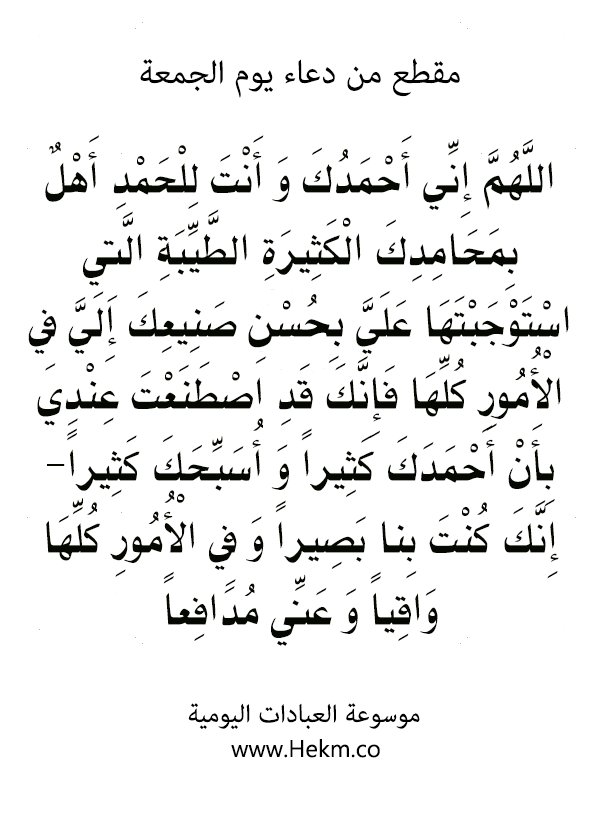 مقطع من دعاء يوم الجمعة

اللَّهُمَّ إِنِّي أَحْمَدُكَ وَ أَنْتَ لِلْحَمْدِ أَهْلٌ بِمَحَامِدِكَ الْكَثِيرَةِ الطَّيِّبَةِ الَّتِي اسْتَوْجَبْتَهَا عَلَيَّ بِحُسْنِ صَنِيعِكَ إِلَيَّ فِي الْأُمُورِ كُلِّهَا فَإِنَّكَ قَدِ اصْطَنَعْتَ عِنْدِي بِأَنْ أَحْمَدَكَ كَثِيراً وَ أُسَبِّحَكَ كَثِيراً- إِنَّكَ كُنْتَ بِنَا بَصِيراً وَ فِي الْأُمُورِ كُلِّهَا وَاقِياً وَ عَنِّي مُدَافِعاً

موسوعة العبادات اليومية
www.Hekm.co